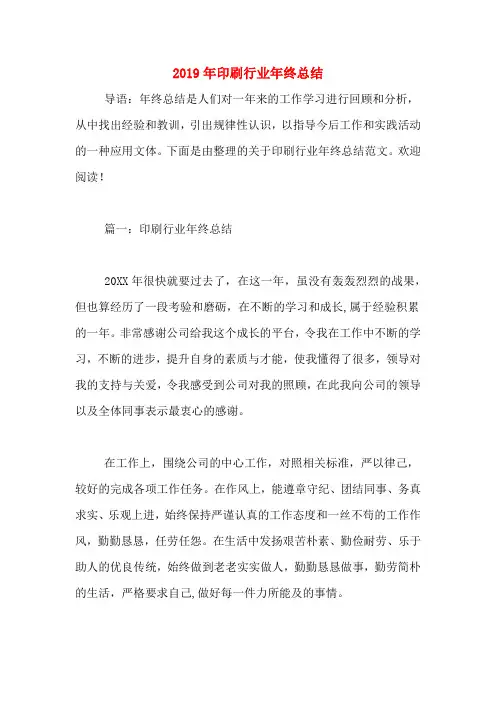 2019年印刷行业年终总结

导语：年终总结是人们对一年来的工作学习进行回顾和分析，从中找出经验和教训，引出规律性认识，以指导今后工作和实践活动的一种应用文体。下面是由整理的关于印刷行业年终总结范文。欢迎阅读！

篇一：印刷行业年终总结

20XX年很快就要过去了，在这一年，虽没有轰轰烈烈的战果，但也算经历了一段考验和磨砺，在不断的学习和成长，属于经验积累的一年。非常感谢公司给我这个成长的平台，令我在工作中不断的学习，不断的进步，提升自身的素质与才能，使我懂得了很多，领导对我的支持与关爱，令我感受到公司对我的照顾，在此我向公司的领导以及全体同事表示最衷心的感谢。

在工作上，围绕公司的中心工作，对照相关标准，严以律己，较好的完成各项工作任务。在作风上，能遵章守纪、团结同事、务真求实、乐观上进，始终保持严谨认真的工作态度和一丝不苟的工作作风，勤勤恳恳，任劳任怨。在生活中发扬艰苦朴素、勤俭耐劳、乐于助人的优良传统，始终做到老老实实做人，勤勤恳恳做事，勤劳简朴的生活，严格要求自己，做好每一件力所能及的事情。